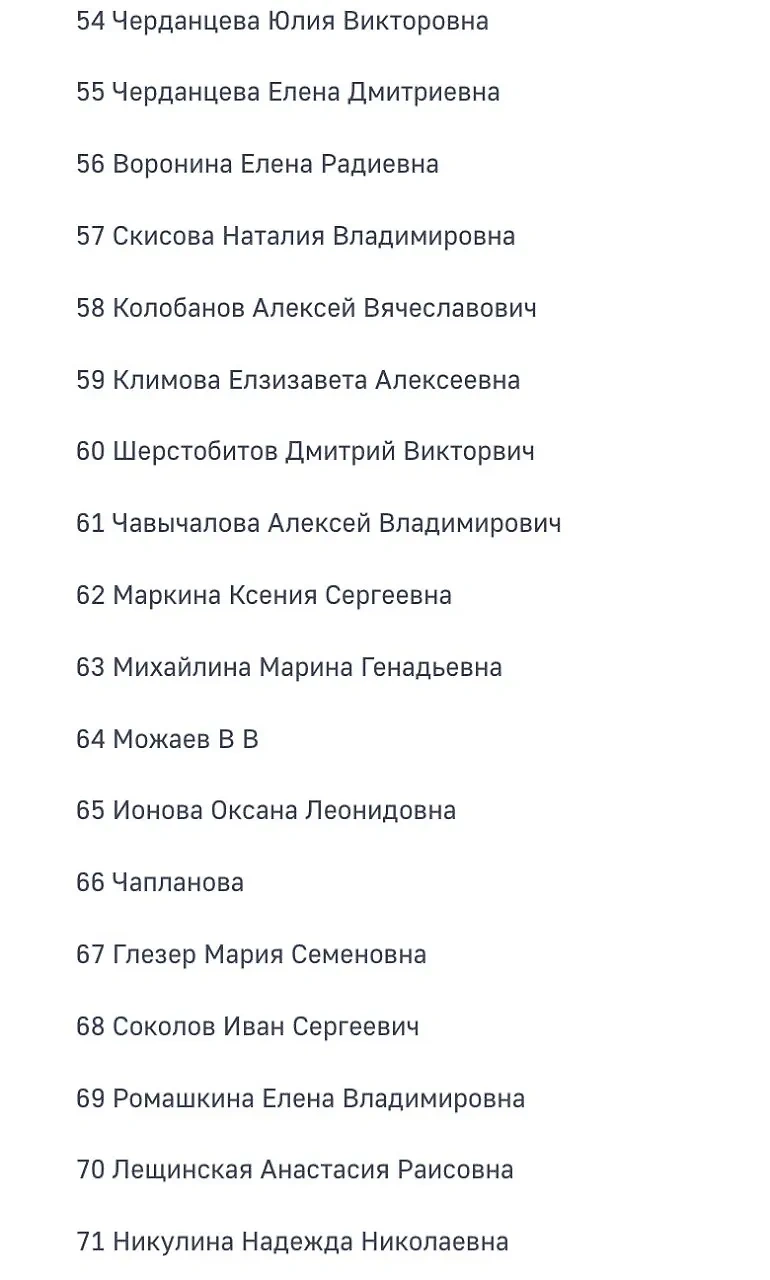 54 Черданцева Юлия Викторовна

55 Черданцева Елена Дмитриевна

56 Воронина Елена Радиевна

57 Скисова Наталия Владимировна

58 Колобанов Алексей Вячеславович

59 Климова Елзизавета Алексеевна

60 Шерстобитов Дмитрий Викторвич

61 Чавычалова Алексей Владимирович

62 Маркина Ксения Сергеевна

63 Михайлина Марина Генадьевна

64 Можаев В В

65 Ионова Оксана Леонидовна

66 Чапланова

67 Глезер Мария Семеновна

68 Соколов Иван Сергеевич

69 Ромашкина Елена Владимировна

70 Лещинская Анастасия Раисовна

71 Никулина Надежда Николаевна